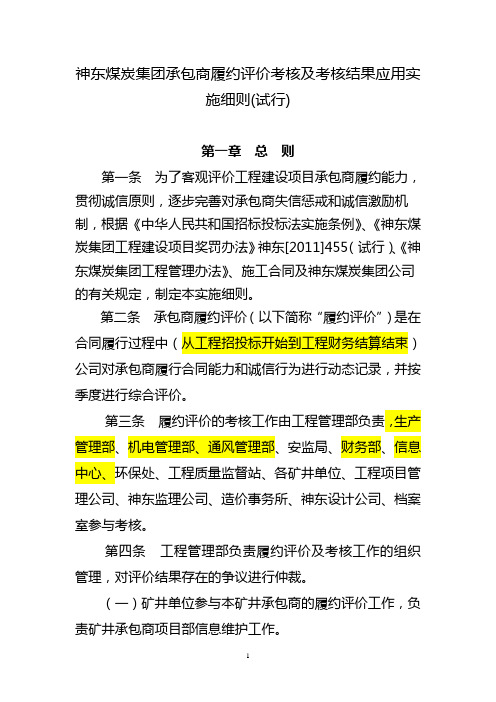 神东煤炭集团承包商履约评价考核及考核结果应用实施细则(试行)

第一章　总　则

第一条　为了客观评价工程建设项目承包商履约能力，贯彻诚信原则，逐步完善对承包商失信惩戒和诚信激励机制，根据《中华人民共和国招标投标法实施条例》、《神东煤炭集团工程建设项目奖罚办法》神东[2011]455（试行）、《神东煤炭集团工程管理办法》、施工合同及神东煤炭集团公司的有关规定，制定本实施细则。

第二条　承包商履约评价（以下简称“履约评价”）是在合同履行过程中（从工程招投标开始到工程财务结算结束）公司对承包商履行合同能力和诚信行为进行动态记录，并按季度进行综合评价。

第三条　履约评价的考核工作由工程管理部负责，生产管理部、机电管理部、通风管理部、安监局、财务部、信息中心、环保处、工程质量监督站、各矿井单位、工程项目管理公司、神东监理公司、造价事务所、神东设计公司、档案室参与考核。

第四条　工程管理部负责履约评价及考核工作的组织管理，对评价结果存在的争议进行仲裁。

（一）矿井单位参与本矿井承包商的履约评价工作，负责矿井承包商项目部信息维护工作。

1